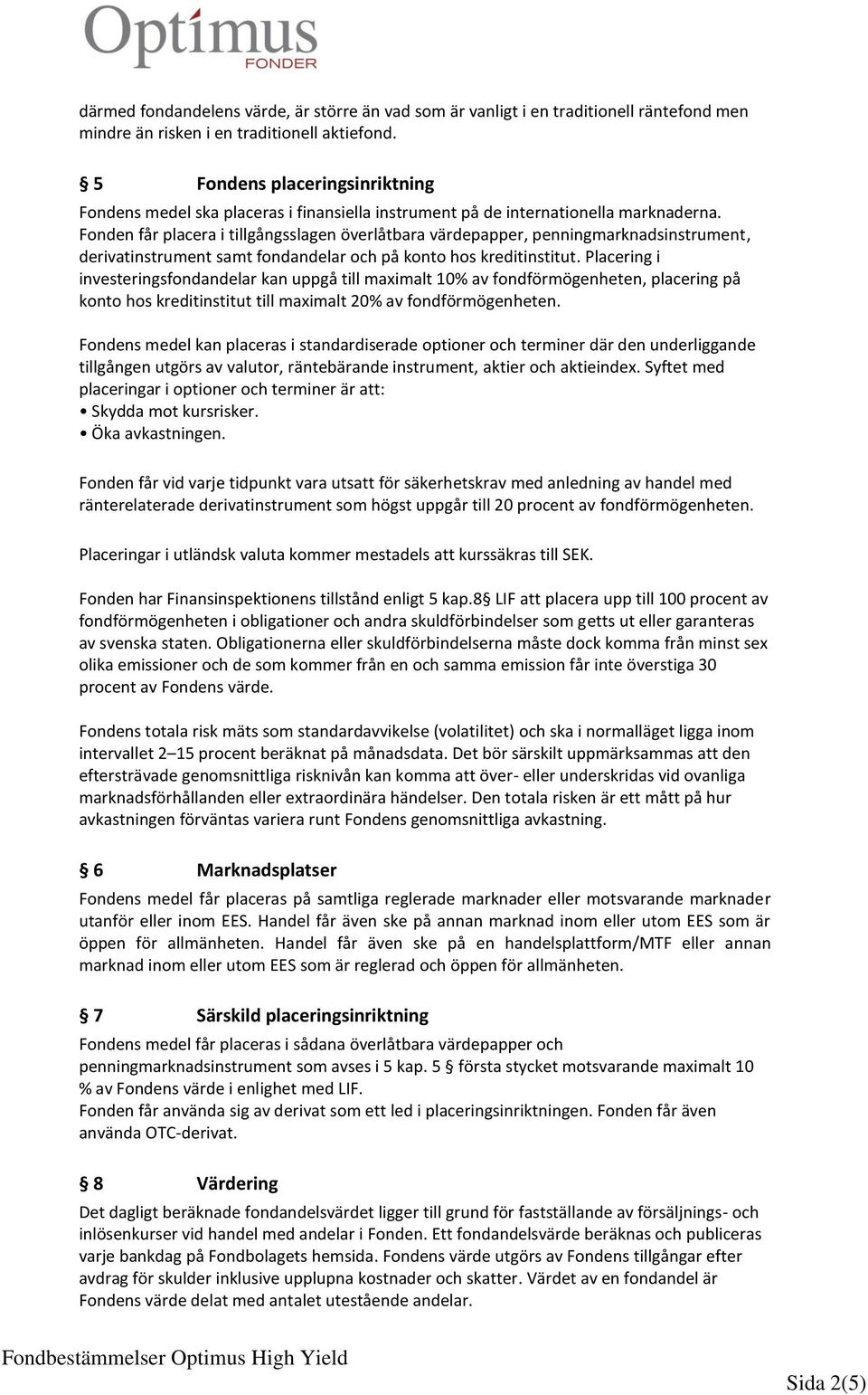 Optimus
FONDER

därmed fondandelens värde, är större än vad som är vanligt i en traditionell räntefond men mindre än risken i en traditionell aktiefond.

§ 5 Fondens placeringsinriktning

Fondens medel ska placeras i finansiella instrument på de internationella marknaderna. Fonden får placera i tillgångsslagen överlåtbara värdepapper, penningmarknadsinstrument, derivatinstrument samt fondandelar och på konto hos kreditinstitut. Placering i investeringsfondandelar kan uppgå till maximalt 10% av fondförmögenheten, placering på konto hos kreditinstitut till maximalt 20% av fondförmögenheten.

Fondens medel kan placeras i standardiserade optioner och terminer där den underliggande tillgången utgörs av valutor, räntebärande instrument, aktier och aktieindex. Syftet med placeringar i optioner och terminer är att:
• Skydda mot kursrisker.
• Öka avkastningen.

Fonden får vid varje tidpunkt vara utsatt för säkerhetskrav med anledning av handel med ränterelaterade derivatinstrument som högst uppgår till 20 procent av fondförmögenheten.

Placeringar i utländsk valuta kommer mestadels att kurssäkras till SEK.

Fonden har Finansinspektionens tillstånd enligt 5 kap.8§ LIF att placera upp till 100 procent av fondförmögenheten i obligationer och andra skuldförbindelser som getts ut eller garanteras av svenska staten. Obligationerna eller skuldförbindelserna måste dock komma från minst sex olika emissioner och de som kommer från en och samma emission får inte överstiga 30 procent av Fondens värde.

Fondens totala risk mäts som standardavvikelse (volatilitet) och ska i normalläget ligga inom intervallet 2–15 procent beräknat på månadsdata. Det bör särskilt uppmärksammas att den eftersträvade genomsnittliga risknivån kan komma att över- eller underskridas vid ovanliga marknadsförhållanden eller extraordinära händelser. Den totala risken är ett mått på hur avkastningen förväntas variera runt Fondens genomsnittliga avkastning.

§ 6 Marknadsplatser

Fondens medel får placeras på samtliga reglerade marknader eller motsvarande marknader utanför eller inom EES. Handel får även ske på annan marknad inom eller utom EES som är öppen för allmänheten. Handel får även ske på en handelsplattform/MTF eller annan marknad inom eller utom EES som är reglerad och öppen för allmänheten.

§ 7 Särskild placeringsinriktning

Fondens medel får placeras i sådana överlåtbara värdepapper och penningmarknadsinstrument som avses i 5 kap. 5 § första stycket motsvarande maximalt 10 % av Fondens värde i enlighet med LIF.
Fonden får använda sig av derivat som ett led i placeringsinriktningen. Fonden får även använda OTC-derivat.

§ 8 Värdering

Det dagligt beräknade fondandelsvärdet ligger till grund för fastställande av försäljnings- och inlösenkurser vid handel med andelar i Fonden. Ett fondandelsvärde beräknas och publiceras varje bankdag på Fondbolagets hemsida. Fondens värde utgörs av Fondens tillgångar efter avdrag för skulder inklusive upplupna kostnader och skatter. Värdet av en fondandel är Fondens värde delat med antalet utestående andelar.

Fondbestämmelser Optimus High Yield

Sida 2(5)